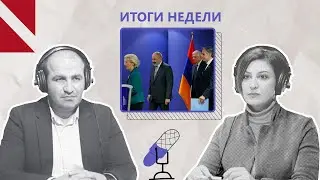 ИТОГИ НЕДЕЛИ